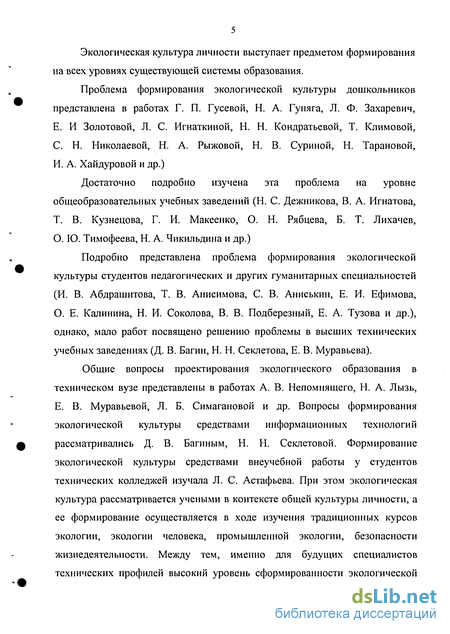 5

Экологическая культура личности выступает предметом формирования на всех уровнях существующей системы образования.

Проблема формирования экологической культуры дошкольников представлена в работах Г. П. Гусевой, Н. А. Гуняга, Л. Ф. Захаревич, Е. И Золотовой, Л. С. Игнаткиной, Н. Н. Кондратьевой, Т. Климовой, С. Н. Николаевой, Н. А. Рыжовой, Н. В. Суриной, Н. Тарановой, И. А. Хайдуровой и др.)

Достаточно подробно изучена эта проблема на уровне общеобразовательных учебных заведений (Н. С. Дежникова, В. А. Игнатова, Т. В. Кузнецова, Г. И. Макеенко, О. Н. Рябцева, Б. Т. Лихачев, О. Ю. Тимофеева, Н. А. Чикильдина и др.)

Подробно представлена проблема формирования экологической культуры студентов педагогических и других гуманитарных специальностей (И. В. Абдрашитова, Т. В. Анисимова, С. В. Аниськин, Е. И. Ефимова, О. Е. Калинина, Н. И. Соколова, В. В. Подберезный, Е. А. Тузова и др.), однако, мало работ посвящено решению проблемы в высших технических учебных заведениях (Д. В. Багин, Н. Н. Секлетова, Е. В. Муравьева).

Общие вопросы проектирования экологического образования в техническом вузе представлены в работах А. В. Непомнящего, Н. А. Лызь, Е. В. Муравьевой, Л. Б. Симагановой и др. Вопросы формирования экологической культуры средствами информационных технологий рассматривались Д. В. Багиным, Н. Н. Секлетовой. Формирование экологической культуры средствами внеучебной работы у студентов технических колледжей изучала Л. С. Астафьева. При этом экологическая культура рассматривается учеными в контексте общей культуры личности, а ее формирование осуществляется в ходе изучения традиционных курсов экологии, экологии человека, промышленной экологии, безопасности жизнедеятельности. Между тем, именно для будущих специалистов технических профилей высокий уровень сформированности экологической

dsLib.net
библиотека диссертаций